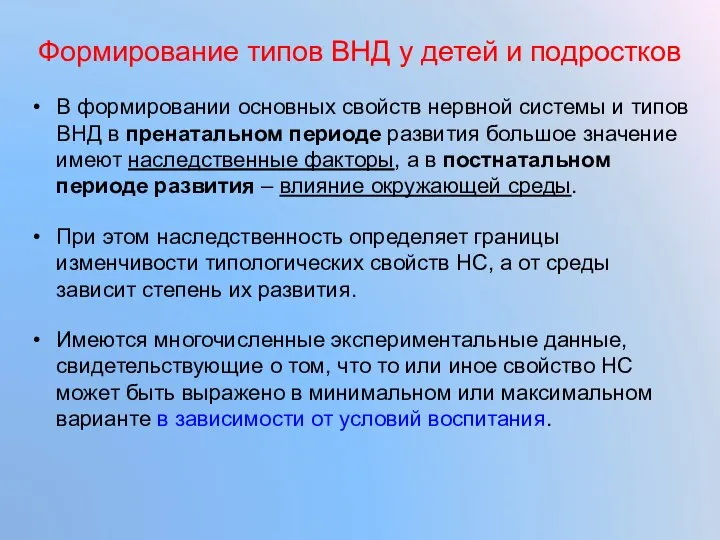 Формирование типов ВНД у детей и подростков

• В формировании основных свойств нервной системы и типов ВНД в пренатальном периоде развития большое значение имеют наследственные факторы, а в постнатальном периоде развития – влияние окружающей среды.

• При этом наследственность определяет границы изменчивости типологических свойств НС, а от среды зависит степень их развития.

• Имеются многочисленные экспериментальные данные, свидетельствующие о том, что то или иное свойство НС может быть выражено в минимальном или максимальном варианте в зависимости от условий воспитания.